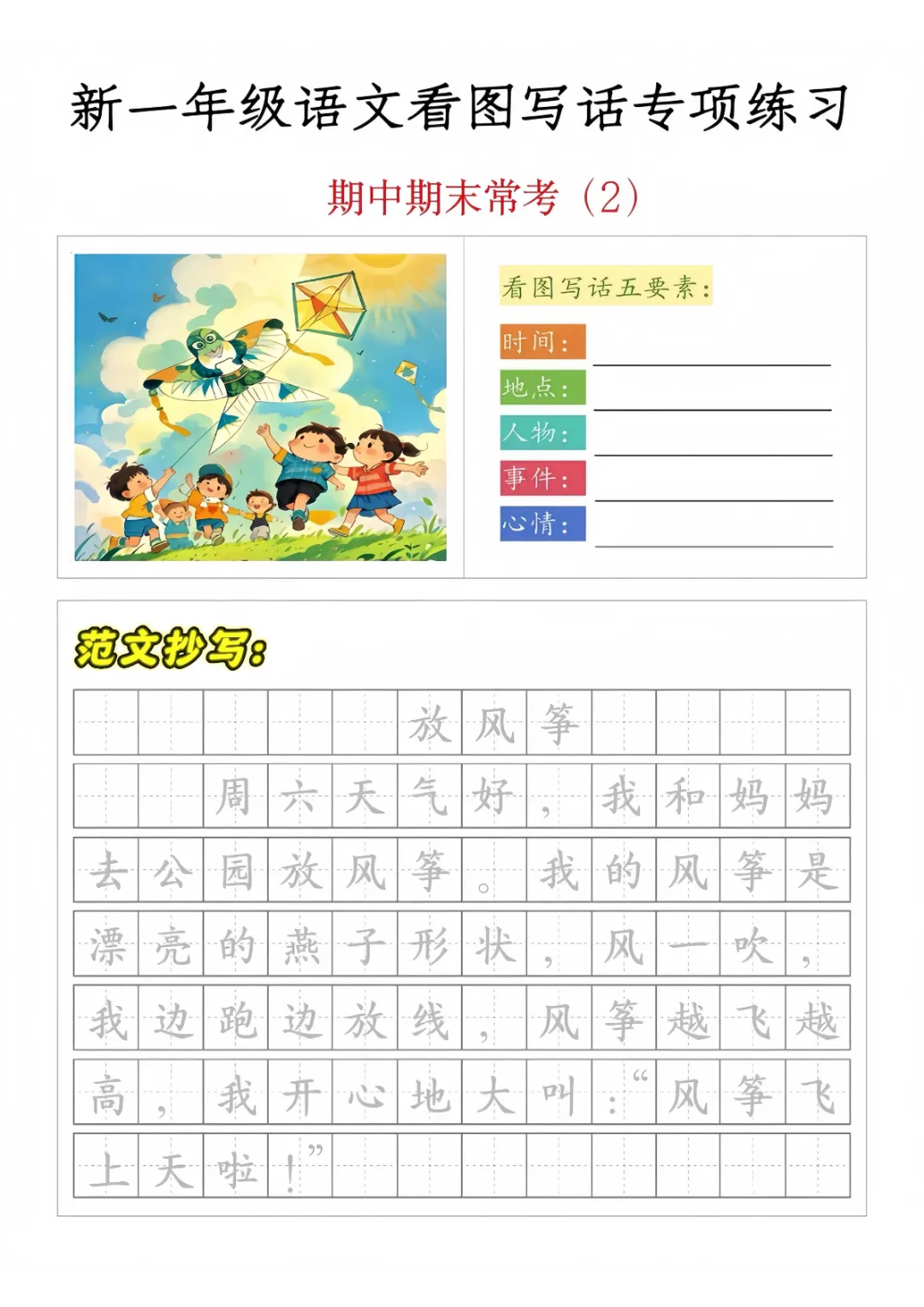 新一年级语文看图写话专项练习

期中期末常考（2）

看图写话五要素：

时间：

地点：

人物：

事件：

心情：

范文抄写：

放风筝

周六天气好，我和妈妈去公园放风筝。我的风筝是漂亮的燕子形状，风一吹，我边跑边放线，风筝越飞越高，我开心地大叫：“风筝飞上天啦！”